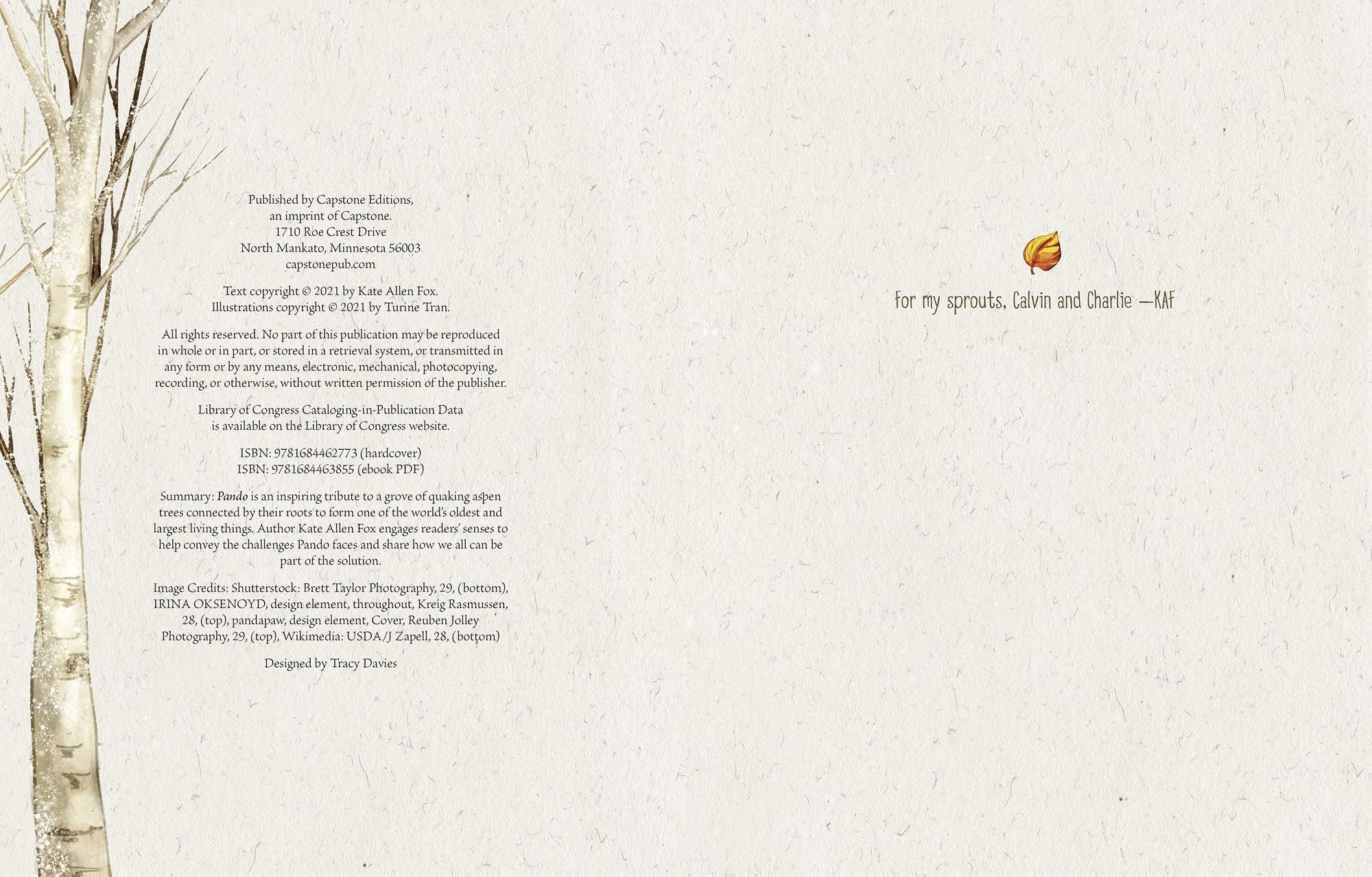 Published by Capstone Editions,
an imprint of Capstone.
1710 Roe Crest Drive
North Mankato, Minnesota 56003
capstonepub.com

Text copyright © 2021 by Kate Allen Fox.
Illustrations copyright © 2021 by Turine Tran.

All rights reserved. No part of this publication may be reproduced in whole or in part, or stored in a retrieval system, or transmitted in any form or by any means, electronic, mechanical, photocopying, recording, or otherwise, without written permission of the publisher.

Library of Congress Cataloging-in-Publication Data
is available on the Library of Congress website.

ISBN: 9781684462773 (hardcover)
ISBN: 9781684463855 (ebook PDF)

Summary: Pando is an inspiring tribute to a grove of quaking aspen trees connected by their roots to form one of the world's oldest and largest living things. Author Kate Allen Fox engages readers' senses to help convey the challenges Pando faces and share how we all can be part of the solution.

Image Credits: Shutterstock: Brett Taylor Photography, 29, (bottom), IRINA OKSENOYD, design element, throughout, Kreig Rasmussen, 28, (top), pandapaw, design element, Cover, Reuben Jolley Photography, 29, (top), Wikimedia: USDA/J Zapell, 28, (bottom)

Designed by Tracy Davies

For my sprouts, Calvin and Charlie —KAF